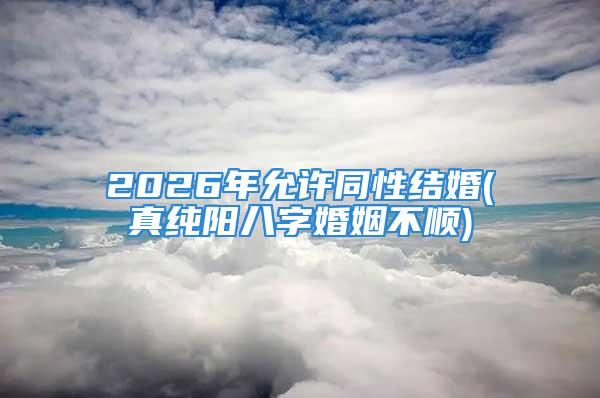 2026年允许同性结婚(真纯阳八字婚姻不顺)